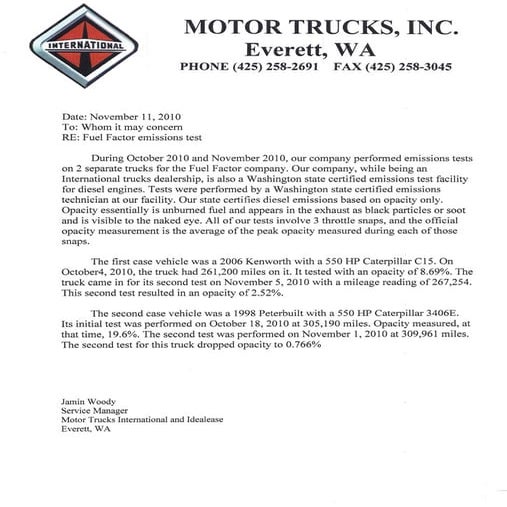 INTERNATIONAL

MOTOR TRUCKS, INC.
Everett, WA
PHONE (425) 258-2691 FAX (425) 258-3045

Date: November 11, 2010
To: Whom it may concern
RE: Fuel Factor emissions test

During October 2010 and November 2010, our company performed emissions tests on 2 separate trucks for the Fuel Factor company. Our company, while being an International trucks dealership, is also a Washington state certified emissions test facility for diesel engines. Tests were performed by a Washington state certified emissions technician at our facility. Our state certifies diesel emissions based on opacity only. Opacity essentially is unburned fuel and appears in the exhaust as black particles or soot and is visible to the naked eye. All of our tests involve 3 throttle snaps, and the official opacity measurement is the average of the peak opacity measured during each of those snaps.

The first case vehicle was a 2006 Kenworth with a 550 HP Caterpillar C15. On October4, 2010, the truck had 261,200 miles on it. It tested with an opacity of 8.69%. The truck came in for its second test on November 5, 2010 with a mileage reading of 267,254. This second test resulted in an opacity of 2.52%.

The second case vehicle was a 1998 Peterbuilt with a 550 HP Caterpillar 3406E. Its initial test was performed on October 18, 2010 at 305,190 miles. Opacity measured, at that time, 19.6%. The second test was performed on November 1, 2010 at 309,961 miles. The second test for this truck dropped opacity to 0.766%

Jamin Woody
Service Manager
Motor Trucks International and Idealease
Everett, WA